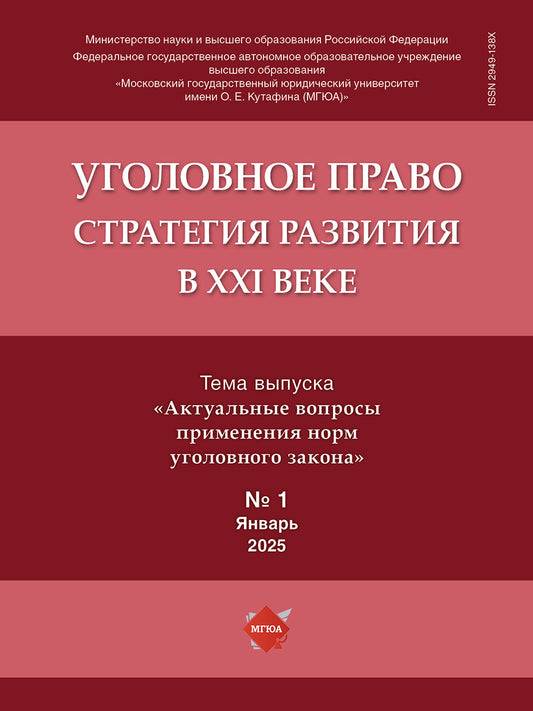 Министерство науки и высшего образования Российской Федерации
Федеральное государственное автономное образовательное учреждение высшего образования
«Московский государственный юридический университет имени О. Е. Кутафина (МГЮА)»

ISSN 2949-138X

УГОЛОВНОЕ ПРАВО
СТРАТЕГИЯ РАЗВИТИЯ
В XXI ВЕКЕ

Тема выпуска
«Актуальные вопросы применения норм уголовного закона»

№ 1
Январь
2025

МГЮА